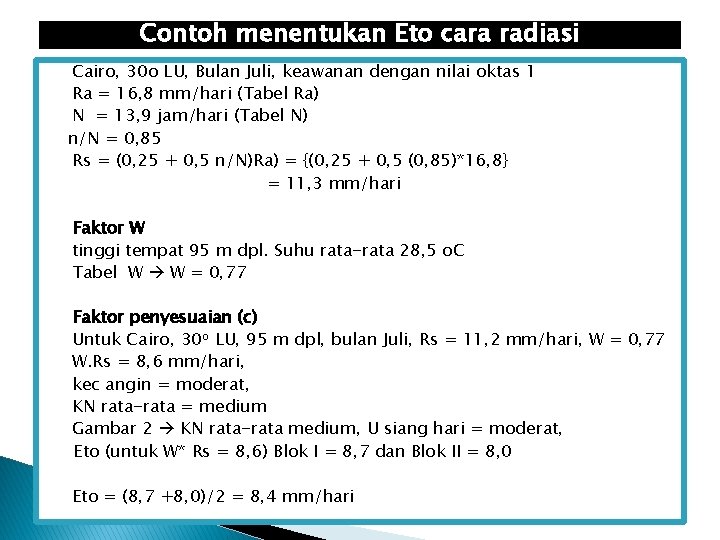 Contoh menentukan Eto cara radiasi

Cairo, 30o LU, Bulan Juli, keawanan dengan nilai oktas 1
Ra = 16,8 mm/hari (Tabel Ra)
N = 13,9 jam/hari (Tabel N)
n/N = 0,85
Rs = (0,25 + 0,5 n/N)Ra) = {(0,25 + 0,5 (0,85)*16,8}
= 11,3 mm/hari

Faktor W
tinggi tempat 95 m dpl. Suhu rata-rata 28,5 oC
Tabel W → W = 0,77

Faktor penyesuaian (c)
Untuk Cairo, 30º LU, 95 m dpl, bulan Juli, Rs = 11,2 mm/hari, W = 0,77
W.Rs = 8,6 mm/hari,
kec angin = moderat,
KN rata-rata = medium
Gambar 2 → KN rata-rata medium, U siang hari = moderat,
Eto (untuk W* Rs = 8,6) Blok I = 8,7 dan Blok II = 8,0

Eto = (8,7 +8,0)/2 = 8,4 mm/hari